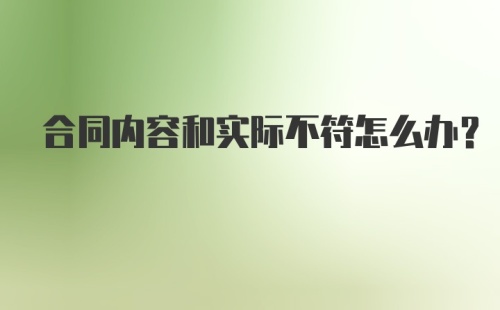 合同内容和实际不符怎么办?